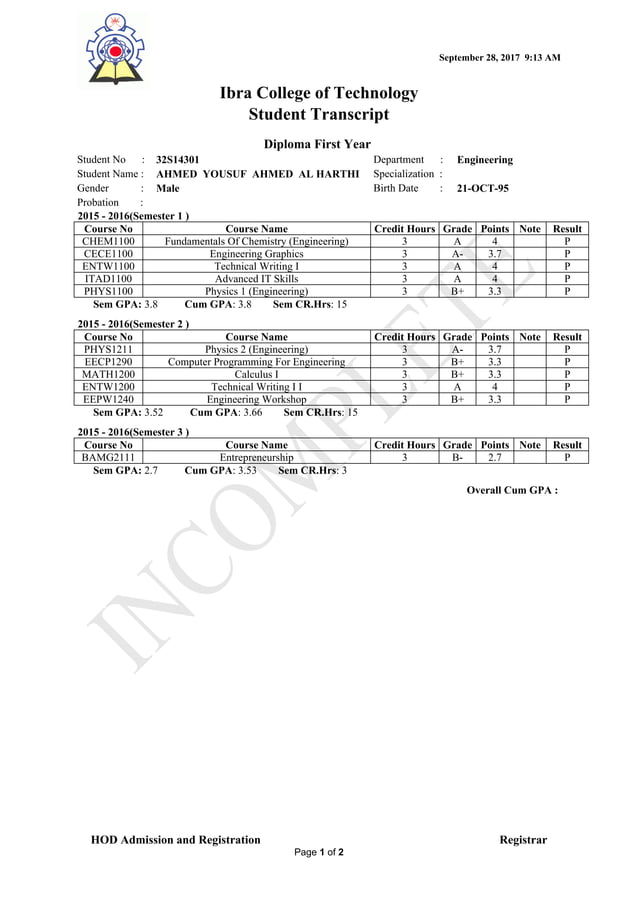 September 28, 2017 9:13 AM

Ibra College of Technology
Student Transcript

Diploma First Year

Student No : 32S14301
Student Name : AHMED YOUSUF AHMED AL HARTHI
Gender : Male
Probation :

Department : Engineering
Specialization :
Birth Date : 21-OCT-95

2015 - 2016(Semester 1 )

| Course No | Course Name | Credit Hours | Grade | Points | Note | Result |
|---|---|---|---|---|---|---|
| CHEM1100 | Fundamentals Of Chemistry (Engineering) | 3 | A | 4 | | P |
| CECE1100 | Engineering Graphics | 3 | A- | 3.7 | | P |
| ENTW1100 | Technical Writing I | 3 | A | 4 | | P |
| ITAD1100 | Advanced IT Skills | 3 | A | 4 | | P |
| PHYS1100 | Physics 1 (Engineering) | 3 | B+ | 3.3 | | P |

Sem GPA: 3.8 Cum GPA: 3.8 Sem CR.Hrs: 15

2015 - 2016(Semester 2 )

| Course No | Course Name | Credit Hours | Grade | Points | Note | Result |
|---|---|---|---|---|---|---|
| PHYS1211 | Physics 2 (Engineering) | 3 | A- | 3.7 | | P |
| EECP1290 | Computer Programming For Engineering | 3 | B+ | 3.3 | | P |
| MATH1200 | Calculus I | 3 | B+ | 3.3 | | P |
| ENTW1200 | Technical Writing I I | 3 | A | 4 | | P |
| EEPW1240 | Engineering Workshop | 3 | B+ | 3.3 | | P |

Sem GPA: 3.52 Cum GPA: 3.66 Sem CR.Hrs: 15

2015 - 2016(Semester 3 )

| Course No | Course Name | Credit Hours | Grade | Points | Note | Result |
|---|---|---|---|---|---|---|
| BAMG2111 | Entrepreneurship | 3 | B- | 2.7 | | P |

Sem GPA: 2.7 Cum GPA: 3.53 Sem CR.Hrs: 3

Overall Cum GPA :

INCOMPLETE

HOD Admission and Registration

Registrar

Page 1 of 2